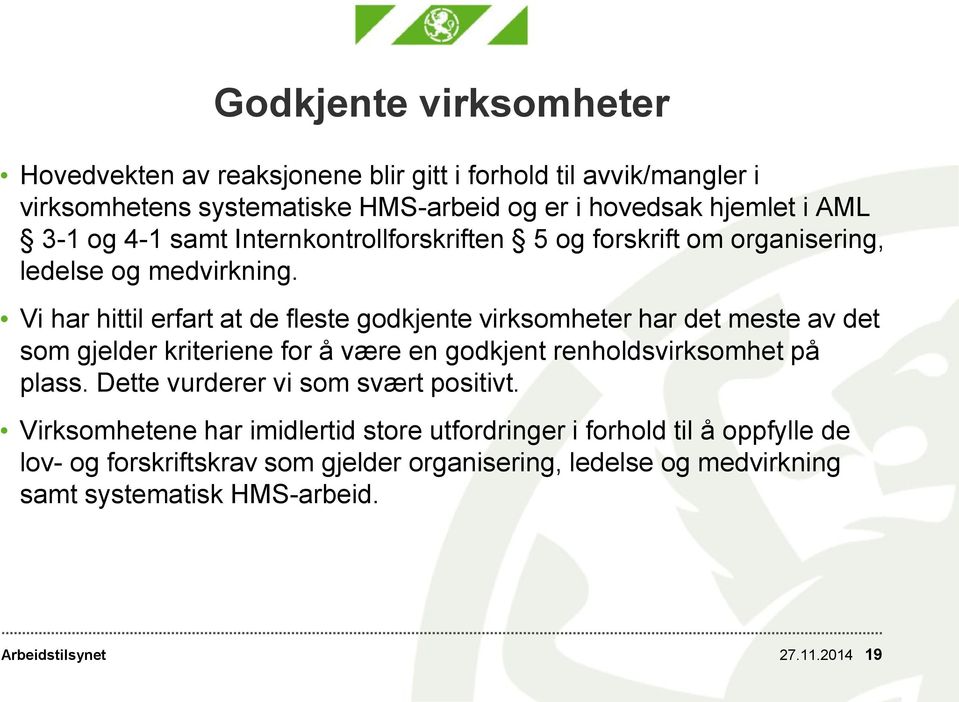 Godkjente virksomheter

• Hovedvekten av reaksjonene blir gitt i forhold til avvik/mangler i virksomhetens systematiske HMS-arbeid og er i hovedsak hjemlet i AML § 3-1 og 4-1 samt Internkontrollforskriften § 5 og forskrift om organisering, ledelse og medvirkning.

• Vi har hittil erfart at de fleste godkjente virksomheter har det meste av det som gjelder kriteriene for å være en godkjent renholdsvirksomhet på plass. Dette vurderer vi som svært positivt.

• Virksomhetene har imidlertid store utfordringer i forhold til å oppfylle de lov- og forskriftskrav som gjelder organisering, ledelse og medvirkning samt systematisk HMS-arbeid.

Arbeidstilsynet

27.11.2014 19